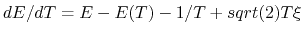 $dE/dT = E - E(T) - 1/T + sqrt(2)T\xi$